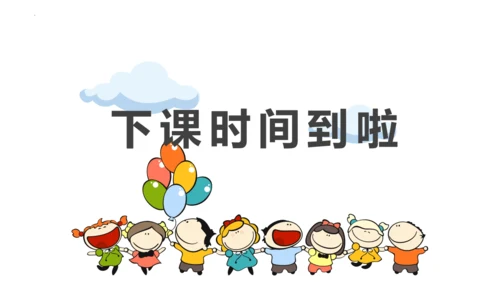 下课时间到啦